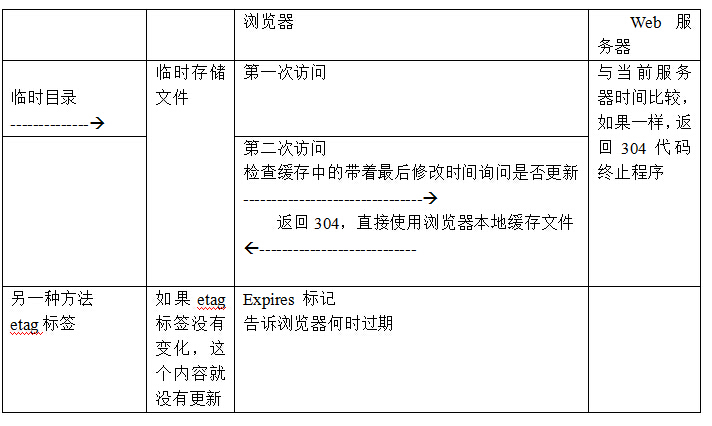 | | | 浏览器 | Web 服务器 |
|---|---|---|---|
| 临时目录 -------------→ | 临时存储文件 | 第一次访问 | 与当前服务器时间比较，如果一样，返回 304 代码终止程序 |
| | | 第二次访问 检查缓存中的带着最后修改时间询问是否更新 ------------------------------→ 返回 304，直接使用浏览器本地缓存文件 ←-------------------------- | |
| 另一种方法 etag 标签 | 如果 etag 标签没有变化，这个内容就没有更新 | Expires 标记 告诉浏览器何时过期 | |